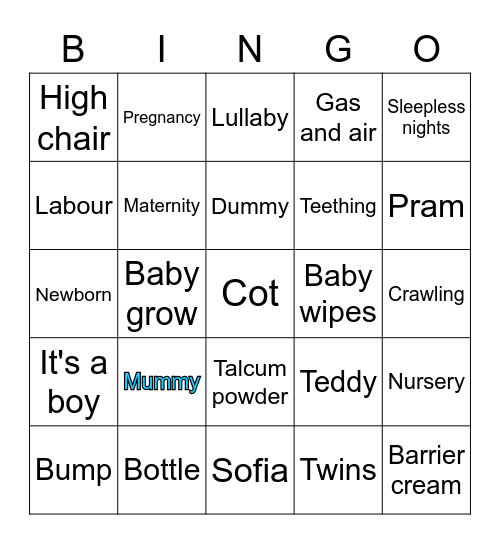 | B | I | N | G | O |
|---|---|---|---|---|
| High chair | Pregnancy | Lullaby | Gas and air | Sleepless nights |
| Labour | Maternity | Dummy | Teething | Pram |
| Newborn | Baby grow | Cot | Baby wipes | Crawling |
| It's a boy | Mummy | Talcum powder | Teddy | Nursery |
| Bump | Bottle | Sofia | Twins | Barrier cream |